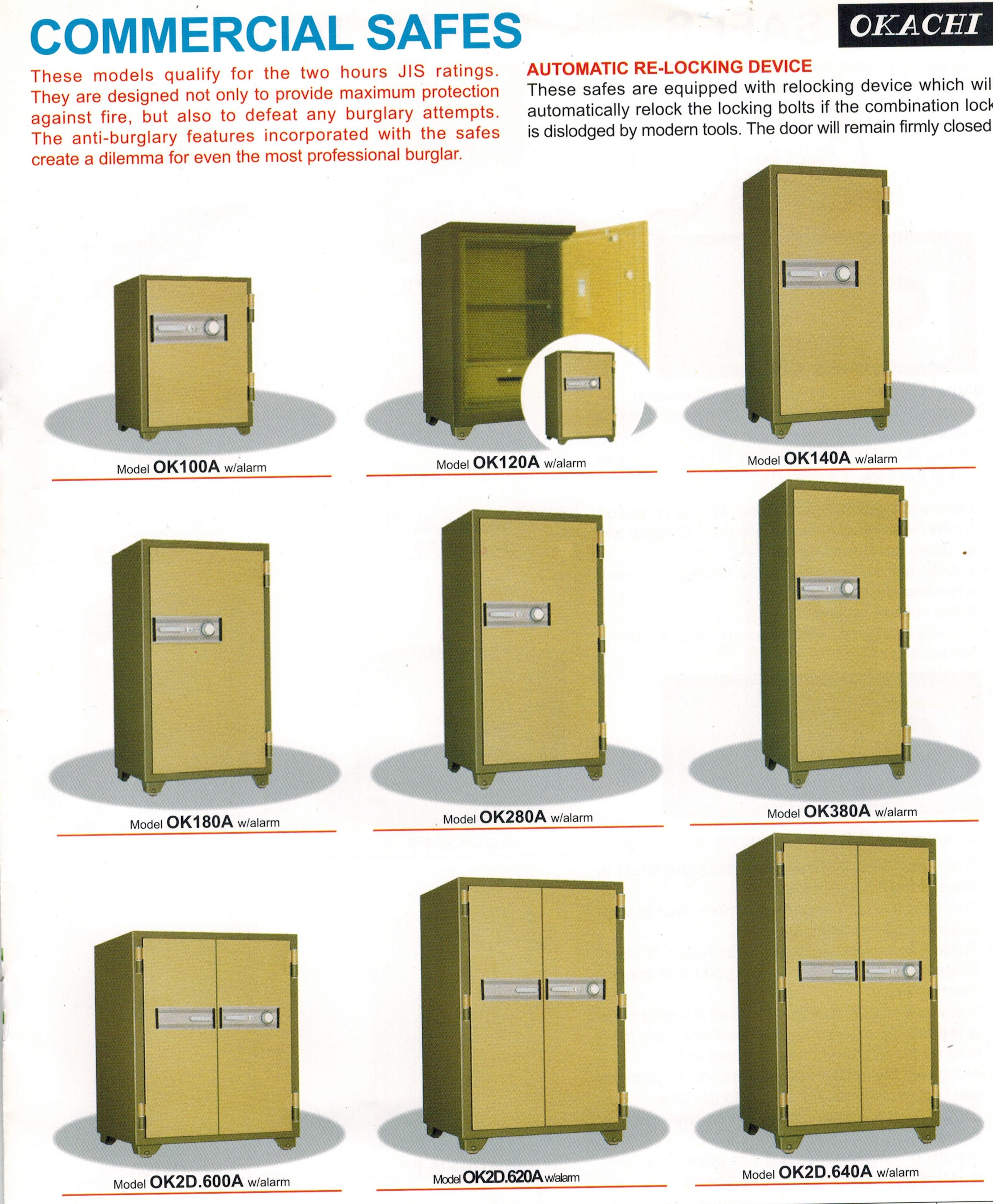 COMMERCIAL SAFES

OKACHI

These models qualify for the two hours JIS ratings. They are designed not only to provide maximum protection against fire, but also to defeat any burglary attempts. The anti-burglary features incorporated with the safes create a dilemma for even the most professional burglar.

AUTOMATIC RE-LOCKING DEVICE
These safes are equipped with relocking device which wil automatically relock the locking bolts if the combination lock is dislodged by modern tools. The door will remain firmly closed

Model OK100A w/alarm

Model OK120A w/alarm

Model OK140A w/alarm

Model OK180A w/alarm

Model OK280A w/alarm

Model OK380A w/alarm

Model OK2D.600A w/alarm

Model OK2D.620A w/alarm

Model OK2D.640A w/alarm